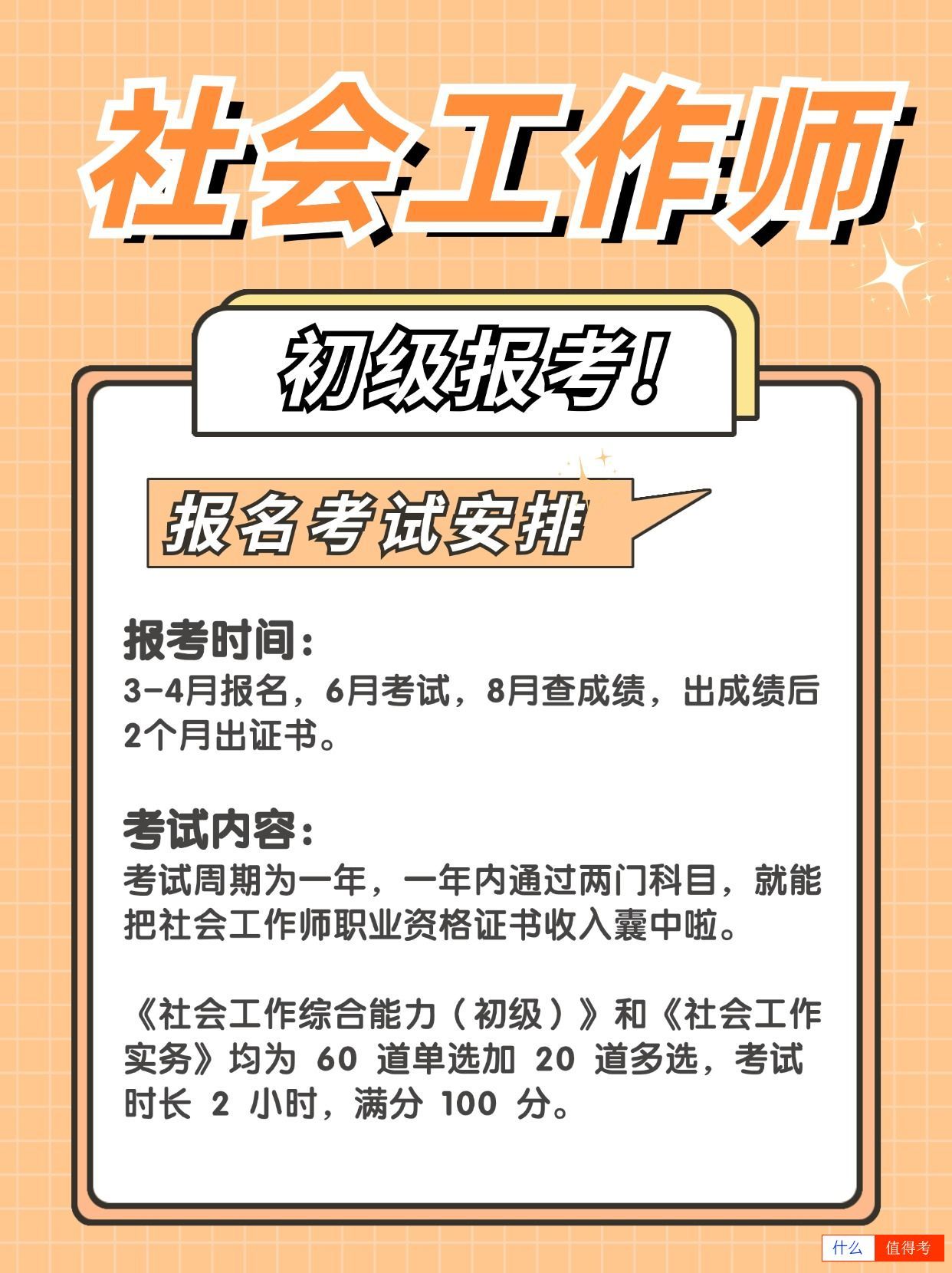 社会工作师

初级报考!

报名考试安排

报考时间:
3-4月报名，6月考试，8月查成绩，出成绩后2个月出证书。

考试内容:
考试周期为一年，一年内通过两门科目，就能把社会工作师职业资格证书收入囊中啦。

《社会工作综合能力（初级）》和《社会工作实务》均为 60 道单选加 20 道多选，考试时长 2 小时，满分 100 分。

什么 值得考